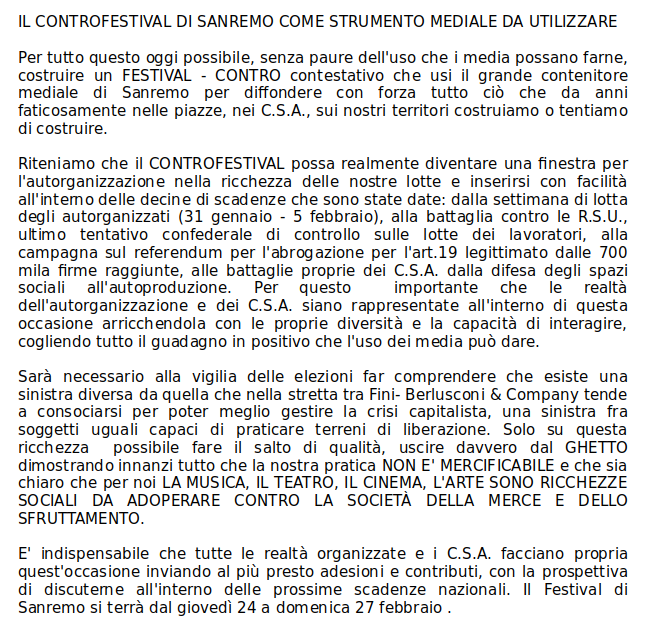 IL CONTROFESTIVAL DI SANREMO COME STRUMENTO MEDIALE DA UTILIZZARE

Per tutto questo oggi possibile, senza paure dell'uso che i media possano farne, costruire un FESTIVAL - CONTRO contestativo che usi il grande contenitore mediale di Sanremo per diffondere con forza tutto ciò che da anni faticosamente nelle piazze, nei C.S.A., sui nostri territori costruiamo o tentiamo di costruire.

Riteniamo che il CONTROFESTIVAL possa realmente diventare una finestra per l'autorganizzazione nella ricchezza delle nostre lotte e inserirsi con facilità all'interno delle decine di scadenze che sono state date: dalla settimana di lotta degli autorganizzati (31 gennaio - 5 febbraio), alla battaglia contro le R.S.U., ultimo tentativo confederale di controllo sulle lotte dei lavoratori, alla campagna sul referendum per l'abrogazione per l'art.19 legittimato dalle 700 mila firme raggiunte, alle battaglie proprie dei C.S.A. dalla difesa degli spazi sociali all'autoproduzione. Per questo importante che le realtà dell'autorganizzazione e dei C.S.A. siano rappresentate all'interno di questa occasione arricchendola con le proprie diversità e la capacità di interagire, cogliendo tutto il guadagno in positivo che l'uso dei media può dare.

Sarà necessario alla vigilia delle elezioni far comprendere che esiste una sinistra diversa da quella che nella stretta tra Fini- Berlusconi & Company tende a consociarsi per poter meglio gestire la crisi capitalista, una sinistra fra soggetti uguali capaci di praticare terreni di liberazione. Solo su questa ricchezza possibile fare il salto di qualità, uscire davvero dal GHETTO dimostrando innanzi tutto che la nostra pratica NON E' MERCIFICABILE e che sia chiaro che per noi LA MUSICA, IL TEATRO, IL CINEMA, L'ARTE SONO RICCHEZZE SOCIALI DA ADOPERARE CONTRO LA SOCIETÀ DELLA MERCE E DELLO SFRUTTAMENTO.

E' indispensabile che tutte le realtà organizzate e i C.S.A. facciano propria quest'occasione inviando al più presto adesioni e contributi, con la prospettiva di discuterne all'interno delle prossime scadenze nazionali. Il Festival di Sanremo si terrà dal giovedì 24 a domenica 27 febbraio .